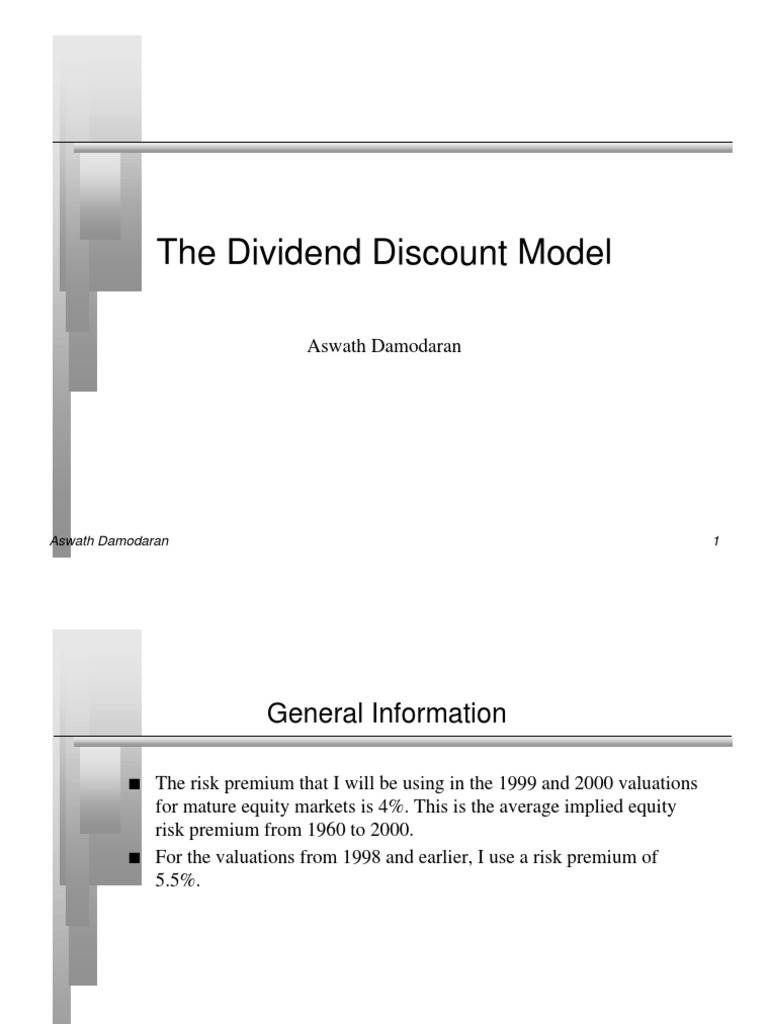 The Dividend Discount Model

Aswath Damodaran

Aswath Damodaran

1

General Information

■ The risk premium that I will be using in the 1999 and 2000 valuations for mature equity markets is 4%. This is the average implied equity risk premium from 1960 to 2000.

■ For the valuations from 1998 and earlier, I use a risk premium of 5.5%.